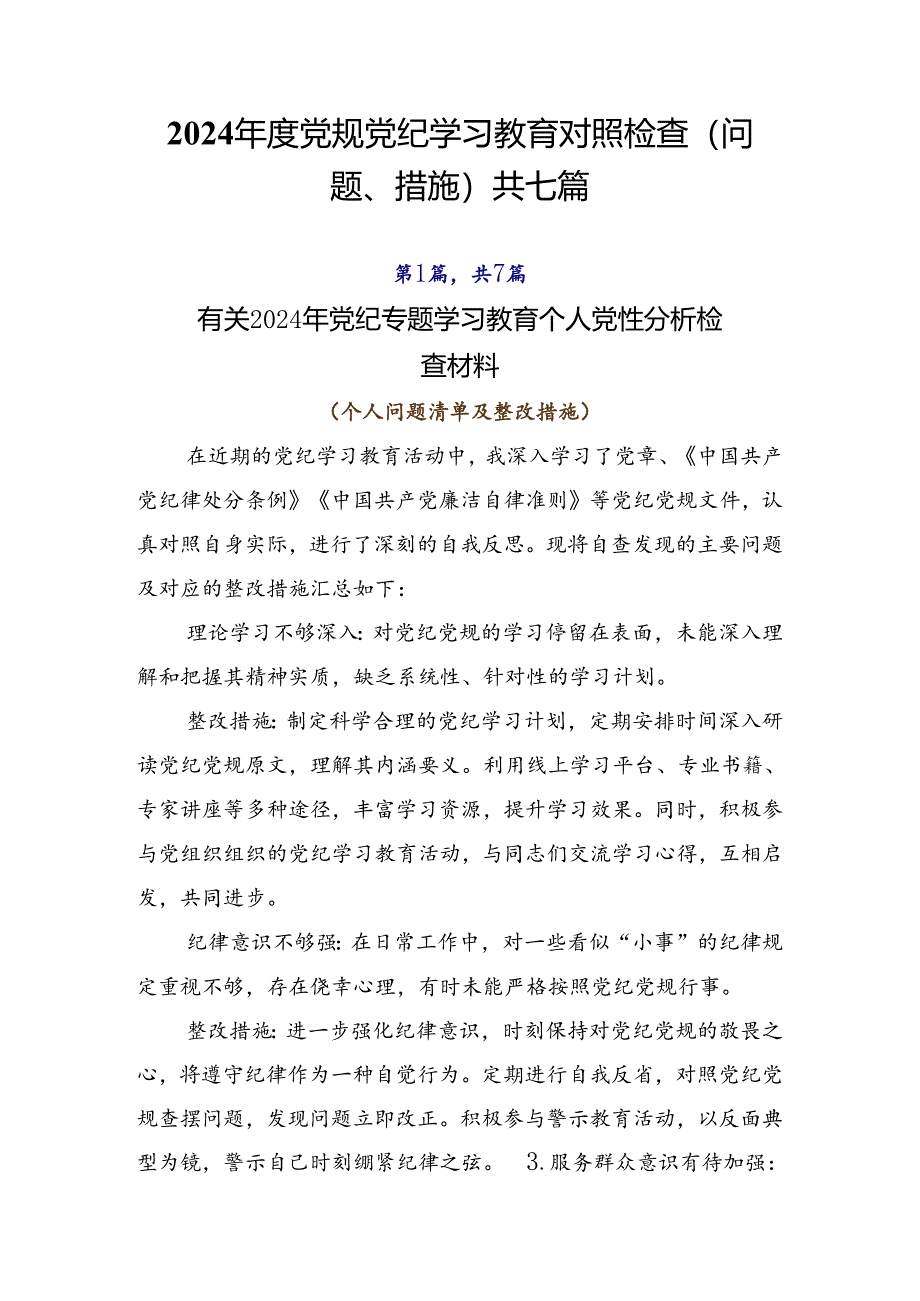 2024年度党规党纪学习教育对照检查（问题、措施）共七篇

第1篇，共7篇

有关2024年党纪专题学习教育个人党性分析检查材料

（个人问题清单及整改措施）

在近期的党纪学习教育活动中，我深入学习了党章、《中国共产党纪律处分条例》《中国共产党廉洁自律准则》等党纪党规文件，认真对照自身实际，进行了深刻的自我反思。现将自查发现的主要问题及对应的整改措施汇总如下：

理论学习不够深入：对党纪党规的学习停留在表面，未能深入理解和把握其精神实质，缺乏系统性、针对性的学习计划。

整改措施：制定科学合理的党纪学习计划，定期安排时间深入研读党纪党规原文，理解其内涵要义。利用线上学习平台、专业书籍、专家讲座等多种途径，丰富学习资源，提升学习效果。同时，积极参与党组织组织的党纪学习教育活动，与同志们交流学习心得，互相启发，共同进步。

纪律意识不够强：在日常工作中，对一些看似“小事”的纪律规定重视不够，存在侥幸心理，有时未能严格按照党纪党规行事。

整改措施：进一步强化纪律意识，时刻保持对党纪党规的敬畏之心，将遵守纪律作为一种自觉行为。定期进行自我反省，对照党纪党规查摆问题，发现问题立即改正。积极参与警示教育活动，以反面典型为镜，警示自己时刻绷紧纪律之弦。　3.服务群众意识有待加强：